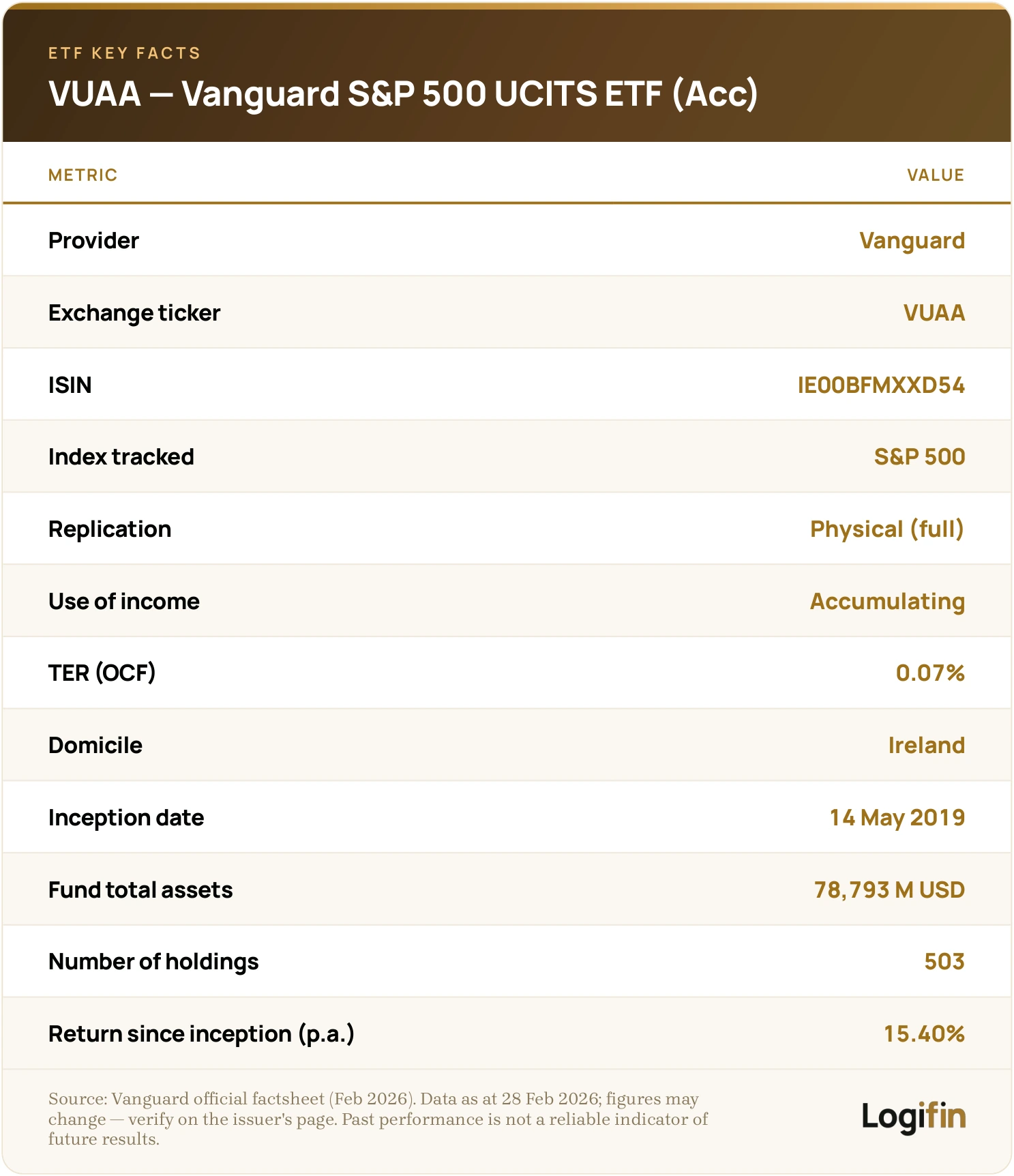 ETF KEY FACTS

VUAA — Vanguard S&P 500 UCITS ETF (Acc)

| METRIC | VALUE |
|---|---|
| Provider | Vanguard |
| Exchange ticker | VUAA |
| ISIN | IE00BFMXXD54 |
| Index tracked | S&P 500 |
| Replication | Physical (full) |
| Use of income | Accumulating |
| TER (OCF) | 0.07% |
| Domicile | Ireland |
| Inception date | 14 May 2019 |
| Fund total assets | 78,793 M USD |
| Number of holdings | 503 |
| Return since inception (p.a.) | 15.40% |

Source: Vanguard official factsheet (Feb 2026). Data as at 28 Feb 2026; figures may change — verify on the issuer's page. Past performance is not a reliable indicator of future results.

Logifin